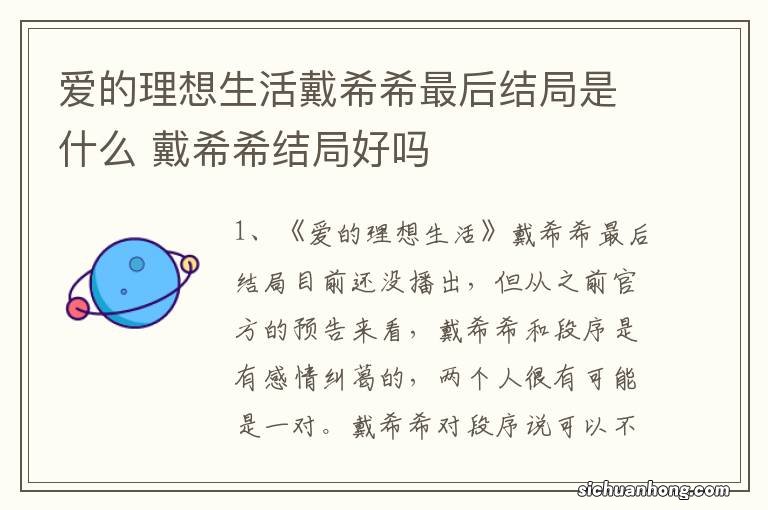 爱的理想生活戴希希最后结局是什么 戴希希结局好吗

1、《爱的理想生活》戴希希最后结局目前还没播出，但从之前官方的预告来看，戴希希和段序是有感情纠葛的，两个人很有可能是一对。戴希希对段序说可以不

sichuanhong.com